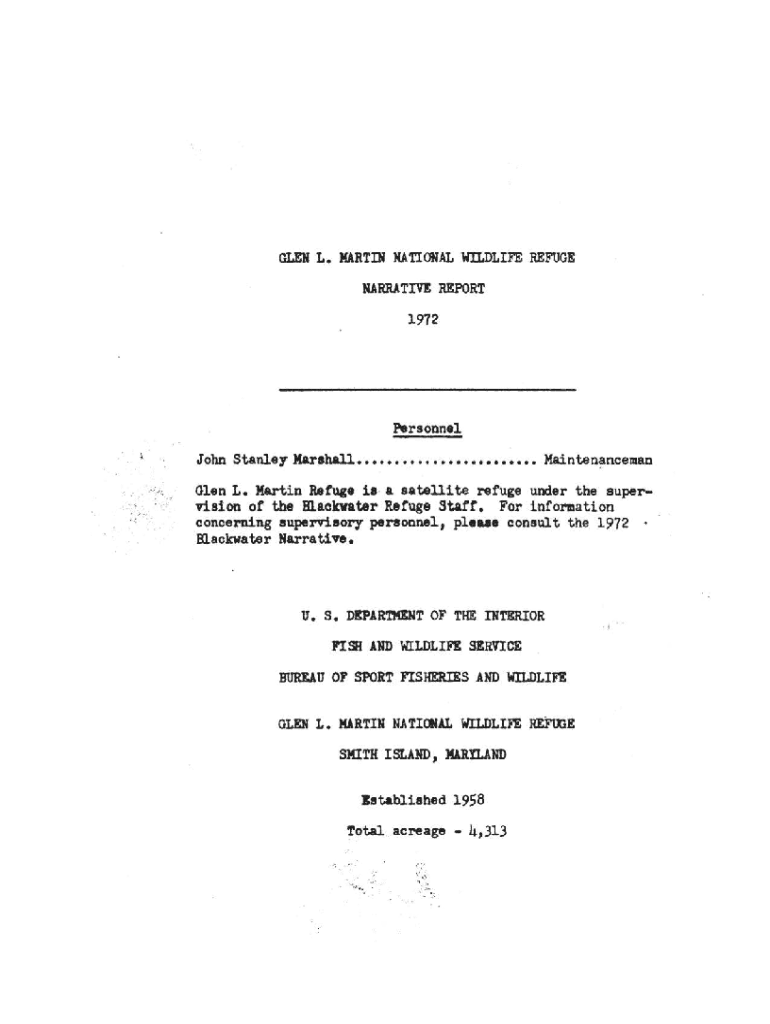 GLEN L. MARTIN NATIONAL WILDLIFE REFUGE

NARRATIVE REPORT

1972

Personnel

John Stanley Marshall Maintenanceman

Glen L. Martin Refuge is a satellite refuge under the supervision of the Blackwater Refuge Staff. For information concerning supervisory personnel, please consult the 1972 Blackwater Narrative.

U. S. DEPARTMENT OF THE INTERIOR

FISH AND WILDLIFE SERVICE

BUREAU OF SPORT FISHERIES AND WILDLIFE

GLEN L. MARTIN NATIONAL WILDLIFE REFUGE

SMITH ISLAND, MARYLAND

Established 1958

Total acreage - 4,313